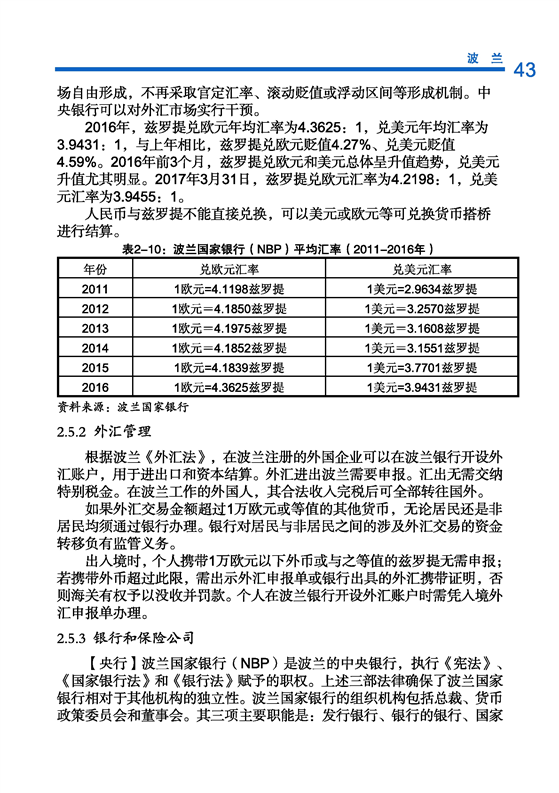 波 兰 43

场自由形成，不再采取官定汇率、滚动贬值或浮动区间等形成机制。中央银行可以对外汇市场实行干预。

2016年，兹罗提兑欧元年均汇率为4.3625：1，兑美元年均汇率为3.9431：1，与上年相比，兹罗提兑欧元贬值4.27%、兑美元贬值4.59%。2016年前3个月，兹罗提兑欧元和美元总体呈升值趋势，兑美元升值尤其明显。2017年3月31日，兹罗提兑欧元汇率为4.2198：1，兑美元汇率为3.9455：1。

人民币与兹罗提不能直接兑换，可以美元或欧元等可兑换货币搭桥进行结算。

表2-10：波兰国家银行（NBP）平均汇率（2011-2016年）

| 年份 | 兑欧元汇率 | 兑美元汇率 |
|---|---|---|
| 2011 | 1欧元=4.1198兹罗提 | 1美元=2.9634兹罗提 |
| 2012 | 1欧元=4.1850兹罗提 | 1美元=3.2570兹罗提 |
| 2013 | 1欧元=4.1975兹罗提 | 1美元=3.1608兹罗提 |
| 2014 | 1欧元=4.1852兹罗提 | 1美元=3.1551兹罗提 |
| 2015 | 1欧元=4.1839兹罗提 | 1美元=3.7701兹罗提 |
| 2016 | 1欧元=4.3625兹罗提 | 1美元=3.9431兹罗提 |

资料来源：波兰国家银行

2.5.2 外汇管理

根据波兰《外汇法》，在波兰注册的外国企业可以在波兰银行开设外汇账户，用于进出口和资本结算。外汇进出波兰需要申报。汇出无需交纳特别税金。在波兰工作的外国人，其合法收入完税后可全部转往国外。

如果外汇交易金额超过1万欧元或等值的其他货币，无论居民还是非居民均须通过银行办理。银行对居民与非居民之间的涉及外汇交易的资金转移负有监管义务。

出入境时，个人携带1万欧元以下外币或与之等值的兹罗提无需申报；若携带外币超过此限，需出示外汇申报单或银行出具的外汇携带证明，否则海关有权予以没收并罚款。个人在波兰银行开设外汇账户时需凭入境外汇申报单办理。

2.5.3 银行和保险公司

【央行】波兰国家银行（NBP）是波兰的中央银行，执行《宪法》、《国家银行法》和《银行法》赋予的职权。上述三部法律确保了波兰国家银行相对于其他机构的独立性。波兰国家银行的组织机构包括总裁、货币政策委员会和董事会。其三项主要职能是：发行银行、银行的银行、国家